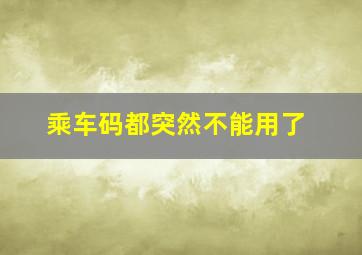 乘车码都突然不能用了